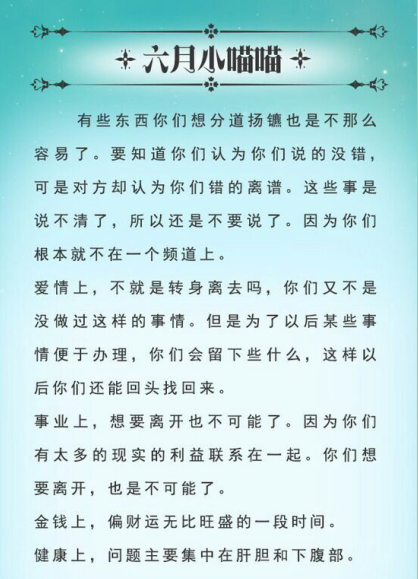 六月小喵喵

有些东西你们想分道扬镳也是不那么容易了。要知道你们认为你们说的没错，可是对方却认为你们错的离谱。这些事是说不清了，所以还是不要说了。因为你们根本就不在一个频道上。

爱情上，不就是转身离去吗，你们又不是没做过这样的事情。但是为了以后某些事情便于办理，你们会留下些什么，这样以后你们还能回头找回来。

事业上，想要离开也不可能了。因为你们有太多的现实的利益联系在一起。你们想要离开，也是不可能了。

金钱上，偏财运无比旺盛的一段时间。

健康上，问题主要集中在肝胆和下腹部。